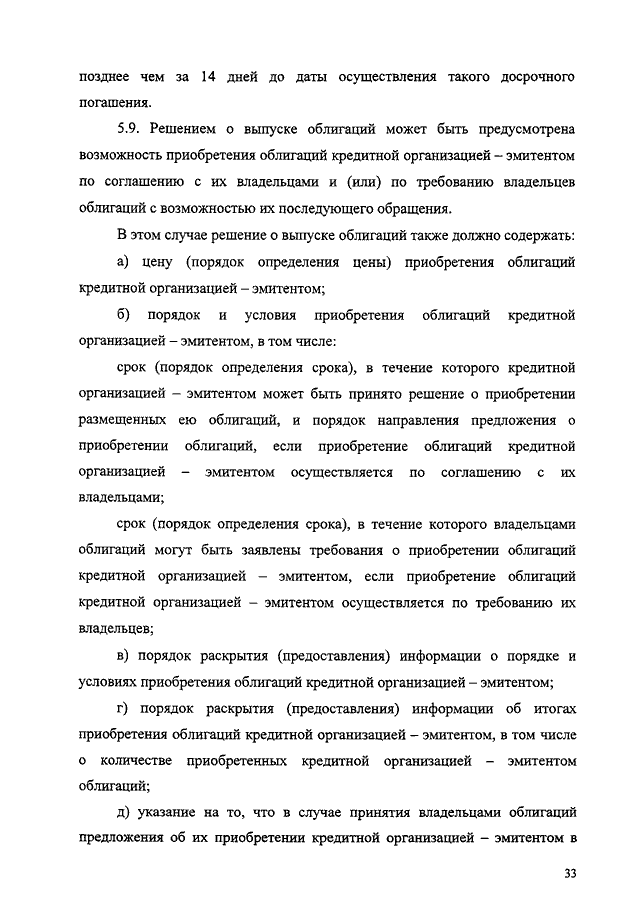 позднее чем за 14 дней до даты осуществления такого досрочного погашения.

5.9. Решением о выпуске облигаций может быть предусмотрена возможность приобретения облигаций кредитной организацией – эмитентом по соглашению с их владельцами и (или) по требованию владельцев облигаций с возможностью их последующего обращения.

В этом случае решение о выпуске облигаций также должно содержать:

а) цену (порядок определения цены) приобретения облигаций кредитной организацией – эмитентом;

б) порядок и условия приобретения облигаций кредитной организацией – эмитентом, в том числе:

срок (порядок определения срока), в течение которого кредитной организацией – эмитентом может быть принято решение о приобретении размещенных ею облигаций, и порядок направления предложения о приобретении облигаций, если приобретение облигаций кредитной организацией – эмитентом осуществляется по соглашению с их владельцами;

срок (порядок определения срока), в течение которого владельцами облигаций могут быть заявлены требования о приобретении облигаций кредитной организацией – эмитентом, если приобретение облигаций кредитной организацией – эмитентом осуществляется по требованию их владельцев;

в) порядок раскрытия (предоставления) информации о порядке и условиях приобретения облигаций кредитной организацией – эмитентом;

г) порядок раскрытия (предоставления) информации об итогах приобретения облигаций кредитной организацией – эмитентом, в том числе о количестве приобретенных кредитной организацией – эмитентом облигаций;

д) указание на то, что в случае принятия владельцами облигаций предложения об их приобретении кредитной организацией – эмитентом в

33